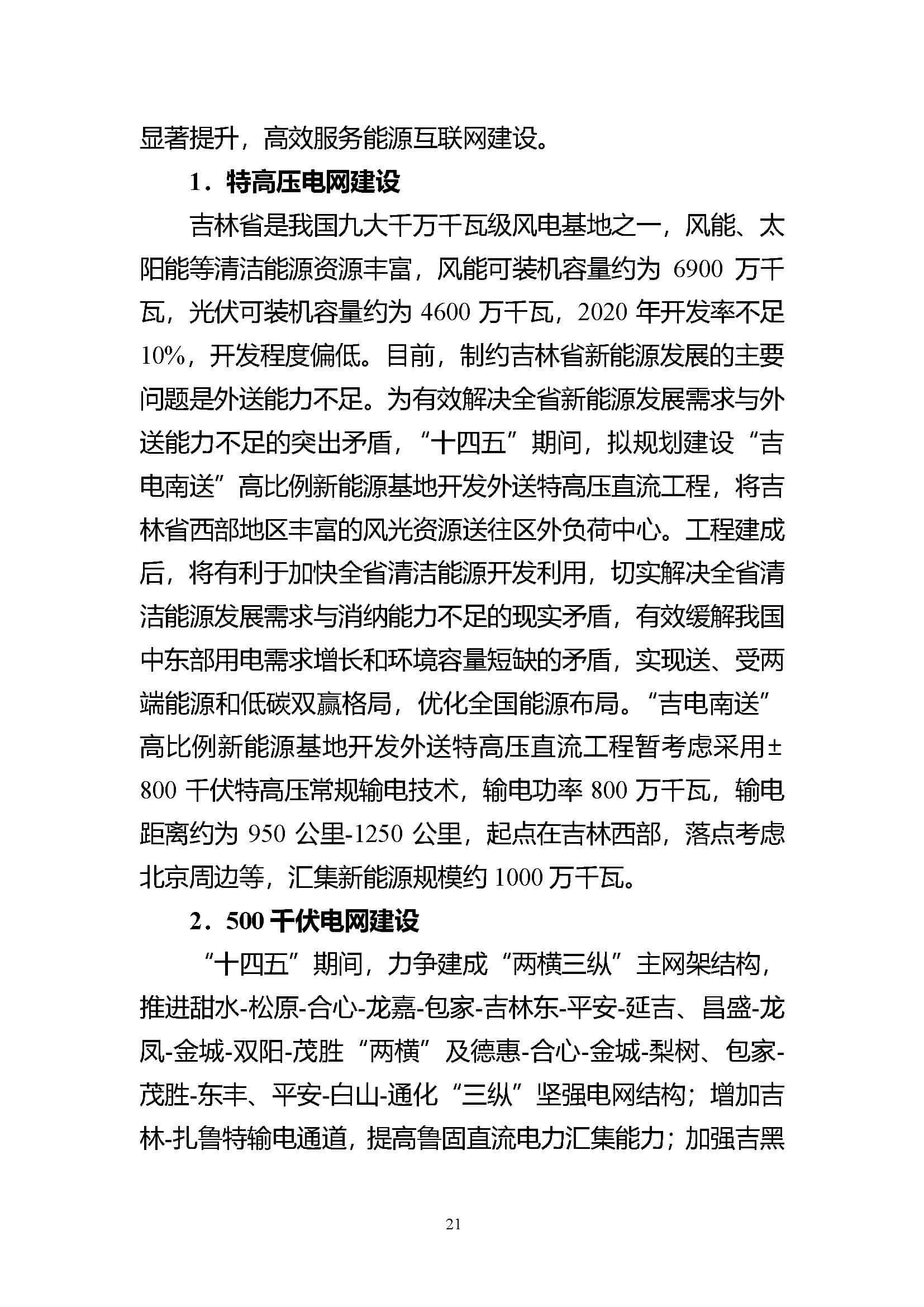 显著提升，高效服务能源互联网建设。

1．特高压电网建设

吉林省是我国九大千万千瓦级风电基地之一，风能、太阳能等清洁能源资源丰富，风能可装机容量约为 6900 万千瓦，光伏可装机容量约为 4600 万千瓦，2020 年开发率不足 10%，开发程度偏低。目前，制约吉林省新能源发展的主要问题是外送能力不足。为有效解决全省新能源发展需求与外送能力不足的突出矛盾，“十四五”期间，拟规划建设“吉电南送”高比例新能源基地开发外送特高压直流工程，将吉林省西部地区丰富的风光资源送往区外负荷中心。工程建成后，将有利于加快全省清洁能源开发利用，切实解决全省清洁能源发展需求与消纳能力不足的现实矛盾，有效缓解我国中东部用电需求增长和环境容量短缺的矛盾，实现送、受两端能源和低碳双赢格局，优化全国能源布局。“吉电南送”高比例新能源基地开发外送特高压直流工程暂考虑采用±800 千伏特高压常规输电技术，输电功率 800 万千瓦，输电距离约为 950 公里-1250 公里，起点在吉林西部，落点考虑北京周边等，汇集新能源规模约 1000 万千瓦。

2．500 千伏电网建设

“十四五”期间，力争建成“两横三纵”主网架结构，推进甜水-松原-合心-龙嘉-包家-吉林东-平安-延吉、昌盛-龙凤-金城-双阳-茂胜“两横”及德惠-合心-金城-梨树、包家-茂胜-东丰、平安-白山-通化“三纵”坚强电网结构；增加吉林-扎鲁特输电通道，提高鲁固直流电力汇集能力；加强吉黑

21